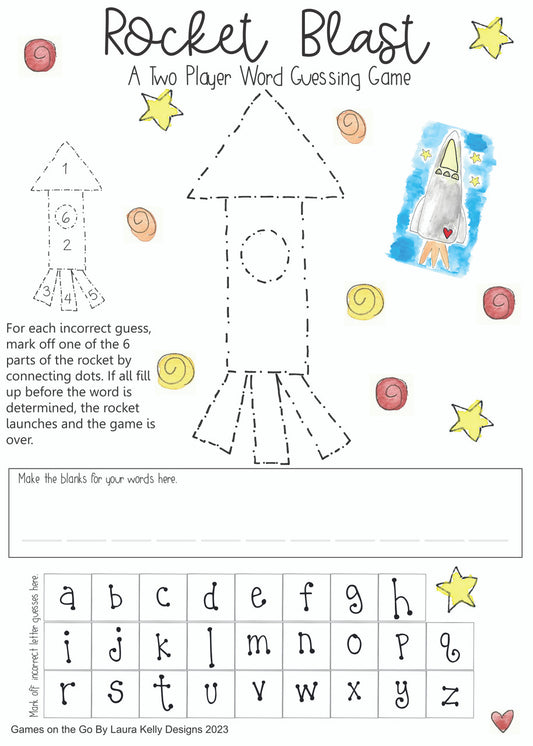 Rocket Blast
A Two Player Word Guessing Game

1
6
2
3 4 5

For each incorrect guess, mark off one of the 6 parts of the rocket by connecting dots. If all fill up before the word is determined, the rocket launches and the game is over.

Make the blanks for your words here.

Mark off incorrect letter guesses here.

| a | b | c | d | e | f | g | h |  |
|---|---|---|---|---|---|---|---|---|
| i | j | k | l | m | n | o | p | q |
| r | s | t | u | v | w | x | y | z |

Games on the Go By Laura Kelly Designs 2023